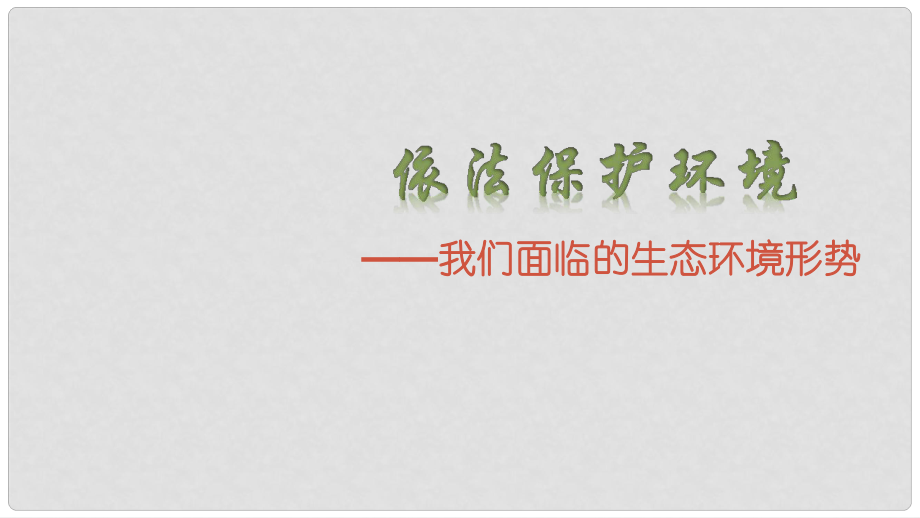 依法保护环境

——我们面临的生态环境形势